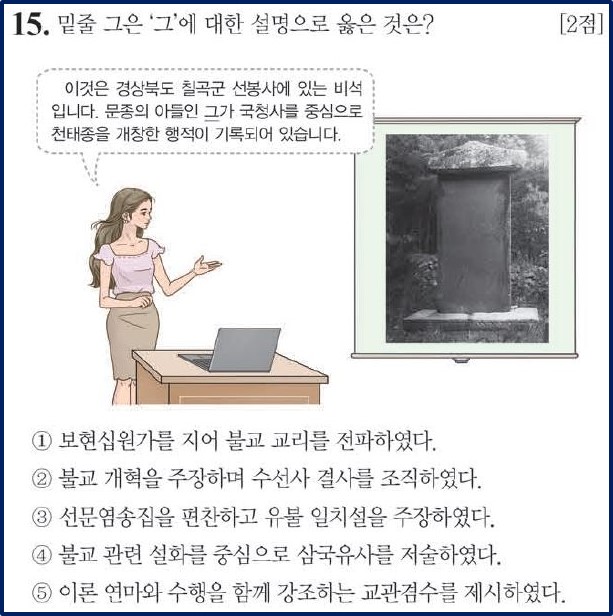 15. 밑줄 그은 '그'에 대한 설명으로 옳은 것은? [2점]

이것은 경상북도 칠곡군 선봉사에 있는 비석입니다. 문종의 아들인 그가 국청사를 중심으로 천태종을 개창한 행적이 기록되어 있습니다.

① 보현십원가를 지어 불교 교리를 전파하였다.
② 불교 개혁을 주장하며 수선사 결사를 조직하였다.
③ 선문염송집을 편찬하고 유불 일치설을 주장하였다.
④ 불교 관련 설화를 중심으로 삼국유사를 저술하였다.
⑤ 이론 연마와 수행을 함께 강조하는 교관겸수를 제시하였다.